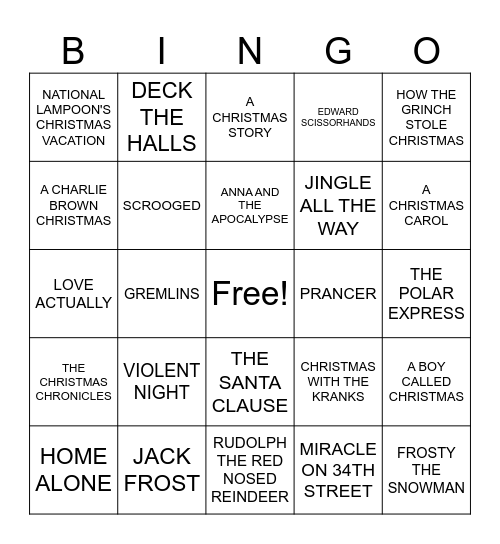 | B | I | N | G | O |
|---|---|---|---|---|
| NATIONAL LAMPOON'S CHRISTMAS VACATION | DECK THE HALLS | A CHRISTMAS STORY | EDWARD SCISSORHANDS | HOW THE GRINCH STOLE CHRISTMAS |
| A CHARLIE BROWN CHRISTMAS | SCROOGED | ANNA AND THE APOCALYPSE | JINGLE ALL THE WAY | A CHRISTMAS CAROL |
| LOVE ACTUALLY | GREMLINS | Free! | PRANCER | THE POLAR EXPRESS |
| THE CHRISTMAS CHRONICLES | VIOLENT NIGHT | THE SANTA CLAUSE | CHRISTMAS WITH THE KRANKS | A BOY CALLED CHRISTMAS |
| HOME ALONE | JACK FROST | RUDOLPH THE RED NOSED REINDEER | MIRACLE ON 34TH STREET | FROSTY THE SNOWMAN |